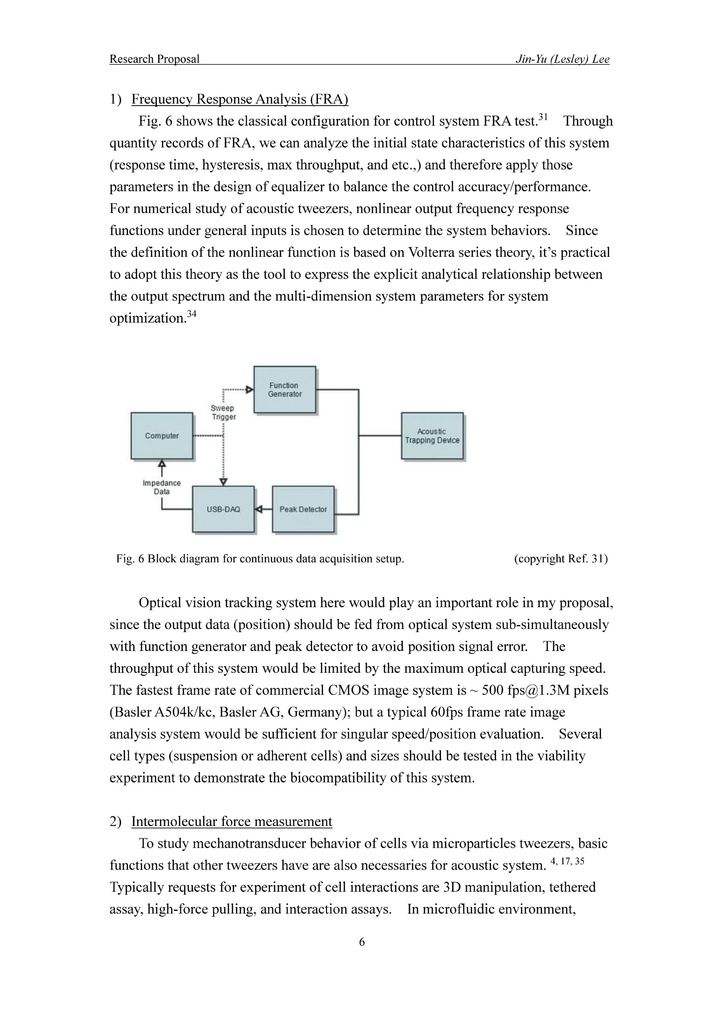 Research Proposal Jin-Yu (Lesley) Lee

1) Frequency Response Analysis (FRA)

Fig. 6 shows the classical configuration for control system FRA test.$^{31}$ Through quantity records of FRA, we can analyze the initial state characteristics of this system (response time, hysteresis, max throughput, and etc.,) and therefore apply those parameters in the design of equalizer to balance the control accuracy/performance. For numerical study of acoustic tweezers, nonlinear output frequency response functions under general inputs is chosen to determine the system behaviors. Since the definition of the nonlinear function is based on Volterra series theory, it's practical to adopt this theory as the tool to express the explicit analytical relationship between the output spectrum and the multi-dimension system parameters for system optimization.$^{34}$

Function Generator
Sweep Trigger
Computer
Acoustic Trapping Device
Impedance Data
USB-DAQ
Peak Detector

Fig. 6 Block diagram for continuous data acquisition setup. (copyright Ref. 31)

Optical vision tracking system here would play an important role in my proposal, since the output data (position) should be fed from optical system sub-simultaneously with function generator and peak detector to avoid position signal error. The throughput of this system would be limited by the maximum optical capturing speed. The fastest frame rate of commercial CMOS image system is ~ 500 fps@1.3M pixels (Basler A504k/kc, Basler AG, Germany); but a typical 60fps frame rate image analysis system would be sufficient for singular speed/position evaluation. Several cell types (suspension or adherent cells) and sizes should be tested in the viability experiment to demonstrate the biocompatibility of this system.

2) Intermolecular force measurement

To study mechanotransducer behavior of cells via microparticles tweezers, basic functions that other tweezers have are also necessaries for acoustic system. $^{4, 17, 35}$ Typically requests for experiment of cell interactions are 3D manipulation, tethered assay, high-force pulling, and interaction assays. In microfluidic environment,

6